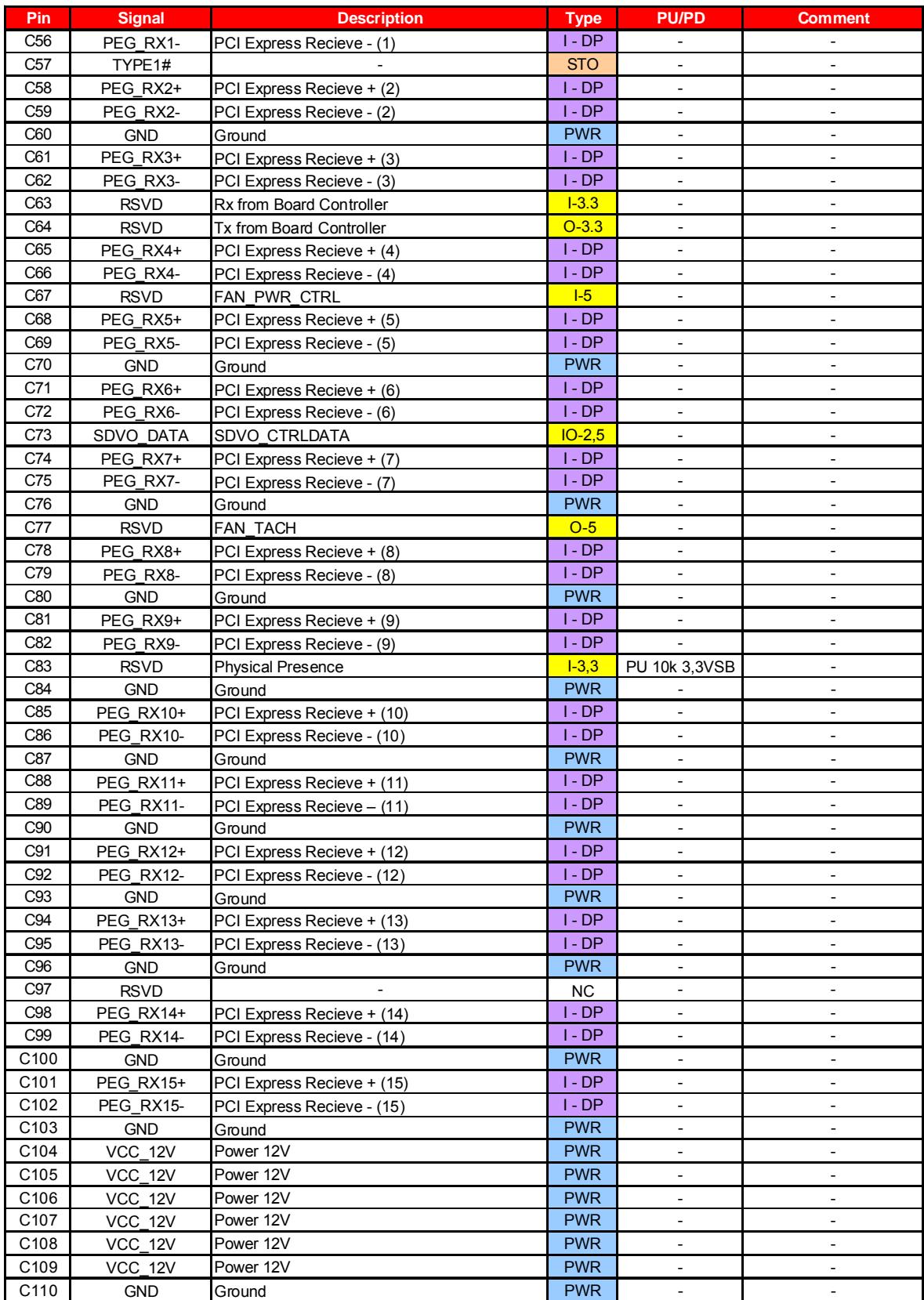 | Pin | Signal | Description | Type | PU/PD | Comment |
|---|---|---|---|---|---|
| C56 | PEG_RX1- | PCI Express Recieve - (1) | I - DP | - | - |
| C57 | TYPE1# | - | STO | - | - |
| C58 | PEG_RX2+ | PCI Express Recieve + (2) | I - DP | - | - |
| C59 | PEG_RX2- | PCI Express Recieve - (2) | I - DP | - | - |
| C60 | GND | Ground | PWR | - | - |
| C61 | PEG_RX3+ | PCI Express Recieve + (3) | I - DP | - | - |
| C62 | PEG_RX3- | PCI Express Recieve - (3) | I - DP | - | - |
| C63 | RSVD | Rx from Board Controller | I-3.3 | - | - |
| C64 | RSVD | Tx from Board Controller | O-3.3 | - | - |
| C65 | PEG_RX4+ | PCI Express Recieve + (4) | I - DP | - | - |
| C66 | PEG_RX4- | PCI Express Recieve - (4) | I - DP | - | - |
| C67 | RSVD | FAN_PWR_CTRL | I-5 | - | - |
| C68 | PEG_RX5+ | PCI Express Recieve + (5) | I - DP | - | - |
| C69 | PEG_RX5- | PCI Express Recieve - (5) | I - DP | - | - |
| C70 | GND | Ground | PWR | - | - |
| C71 | PEG_RX6+ | PCI Express Recieve + (6) | I - DP | - | - |
| C72 | PEG_RX6- | PCI Express Recieve - (6) | I - DP | - | - |
| C73 | SDVO_DATA | SDVO_CTRLDATA | IO-2,5 | - | - |
| C74 | PEG_RX7+ | PCI Express Recieve + (7) | I - DP | - | - |
| C75 | PEG_RX7- | PCI Express Recieve - (7) | I - DP | - | - |
| C76 | GND | Ground | PWR | - | - |
| C77 | RSVD | FAN_TACH | O-5 | - | - |
| C78 | PEG_RX8+ | PCI Express Recieve + (8) | I - DP | - | - |
| C79 | PEG_RX8- | PCI Express Recieve - (8) | I - DP | - | - |
| C80 | GND | Ground | PWR | - | - |
| C81 | PEG_RX9+ | PCI Express Recieve + (9) | I - DP | - | - |
| C82 | PEG_RX9- | PCI Express Recieve - (9) | I - DP | - | - |
| C83 | RSVD | Physical Presence | I-3,3 | PU 10k 3,3VSB | - |
| C84 | GND | Ground | PWR | - | - |
| C85 | PEG_RX10+ | PCI Express Recieve + (10) | I - DP | - | - |
| C86 | PEG_RX10- | PCI Express Recieve - (10) | I - DP | - | - |
| C87 | GND | Ground | PWR | - | - |
| C88 | PEG_RX11+ | PCI Express Recieve + (11) | I - DP | - | - |
| C89 | PEG_RX11- | PCI Express Recieve – (11) | I - DP | - | - |
| C90 | GND | Ground | PWR | - | - |
| C91 | PEG_RX12+ | PCI Express Recieve + (12) | I - DP | - | - |
| C92 | PEG_RX12- | PCI Express Recieve - (12) | I - DP | - | - |
| C93 | GND | Ground | PWR | - | - |
| C94 | PEG_RX13+ | PCI Express Recieve + (13) | I - DP | - | - |
| C95 | PEG_RX13- | PCI Express Recieve - (13) | I - DP | - | - |
| C96 | GND | Ground | PWR | - | - |
| C97 | RSVD | - | NC | - | - |
| C98 | PEG_RX14+ | PCI Express Recieve + (14) | I - DP | - | - |
| C99 | PEG_RX14- | PCI Express Recieve - (14) | I - DP | - | - |
| C100 | GND | Ground | PWR | - | - |
| C101 | PEG_RX15+ | PCI Express Recieve + (15) | I - DP | - | - |
| C102 | PEG_RX15- | PCI Express Recieve - (15) | I - DP | - | - |
| C103 | GND | Ground | PWR | - | - |
| C104 | VCC_12V | Power 12V | PWR | - | - |
| C105 | VCC_12V | Power 12V | PWR | - | - |
| C106 | VCC_12V | Power 12V | PWR | - | - |
| C107 | VCC_12V | Power 12V | PWR | - | - |
| C108 | VCC_12V | Power 12V | PWR | - | - |
| C109 | VCC_12V | Power 12V | PWR | - | - |
| C110 | GND | Ground | PWR | - | - |